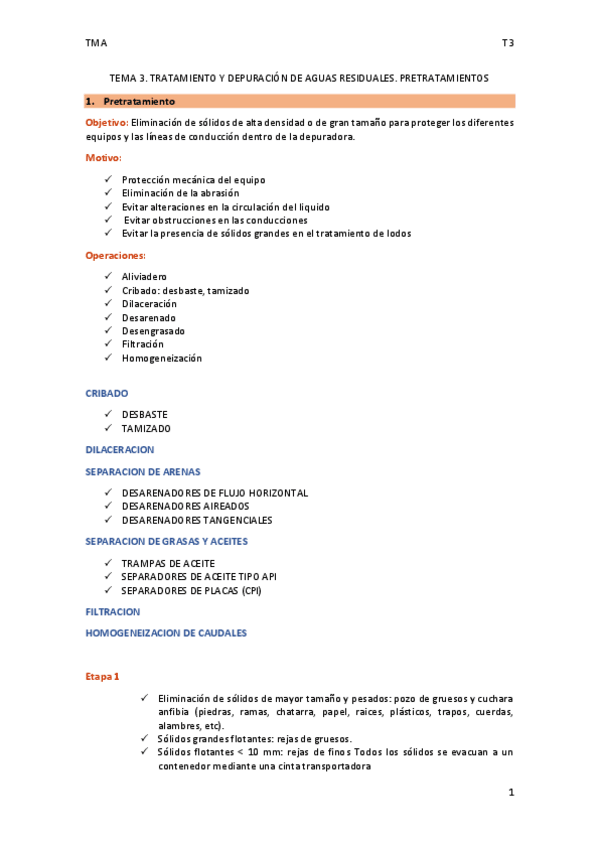 TMA

T3

TEMA 3. TRATAMIENTO Y DEPURACIÓN DE AGUAS RESIDUALES. PRETRATAMIENTOS

1. Pretratamiento

Objetivo: Eliminación de sólidos de alta densidad o de gran tamaño para proteger los diferentes equipos y las líneas de conducción dentro de la depuradora.

Motivo:

✓ Protección mecánica del equipo
✓ Eliminación de la abrasión
✓ Evitar alteraciones en la circulación del liquido
✓ Evitar obstrucciones en las conducciones
✓ Evitar la presencia de sólidos grandes en el tratamiento de lodos

Operaciones:

✓ Aliviadero
✓ Cribado: desbaste, tamizado
✓ Dilaceración
✓ Desarenado
✓ Desengrasado
✓ Filtración
✓ Homogeneización

CRIBADO

✓ DESBASTE
✓ TAMIZADO

DILACERACION

SEPARACION DE ARENAS

✓ DESARENADORES DE FLUJO HORIZONTAL
✓ DESARENADORES AIREADOS
✓ DESARENADORES TANGENCIALES

SEPARACION DE GRASAS Y ACEITES

✓ TRAMPAS DE ACEITE
✓ SEPARADORES DE ACEITE TIPO API
✓ SEPARADORES DE PLACAS (CPI)

FILTRACION

HOMOGENEIZACION DE CAUDALES

Etapa 1

✓ Eliminación de sólidos de mayor tamaño y pesados: pozo de gruesos y cuchara anfibia (piedras, ramas, chatarra, papel, raices, plásticos, trapos, cuerdas, alambres, etc).
✓ Sólidos grandes flotantes: rejas de gruesos.
✓ Sólidos flotantes < 10 mm: rejas de finos Todos los sólidos se evacuan a un contenedor mediante una cinta transportadora

1